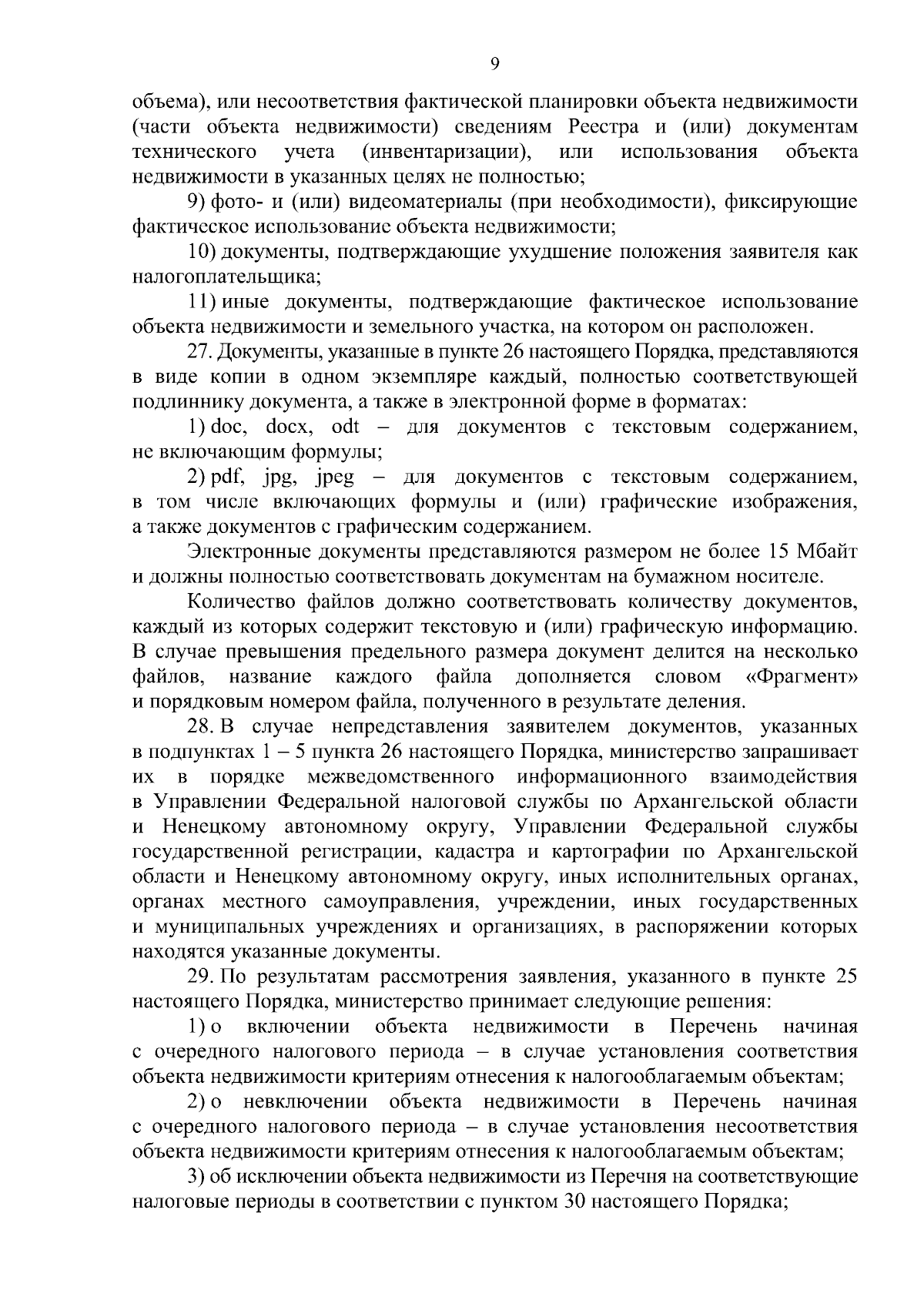 9

объема), или несоответствия фактической планировки объекта недвижимости (части объекта недвижимости) сведениям Реестра и (или) документам технического учета (инвентаризации), или использования объекта недвижимости в указанных целях не полностью;

9) фото- и (или) видеоматериалы (при необходимости), фиксирующие фактическое использование объекта недвижимости;

10) документы, подтверждающие ухудшение положения заявителя как налогоплательщика;

11) иные документы, подтверждающие фактическое использование объекта недвижимости и земельного участка, на котором он расположен.

27. Документы, указанные в пункте 26 настоящего Порядка, представляются в виде копии в одном экземпляре каждый, полностью соответствующей подлиннику документа, а также в электронной форме в форматах:

1) doc, docx, odt – для документов с текстовым содержанием, не включающим формулы;

2) pdf, jpg, jpeg – для документов с текстовым содержанием, в том числе включающих формулы и (или) графические изображения, а также документов с графическим содержанием.

Электронные документы представляются размером не более 15 Мбайт и должны полностью соответствовать документам на бумажном носителе.

Количество файлов должно соответствовать количеству документов, каждый из которых содержит текстовую и (или) графическую информацию. В случае превышения предельного размера документ делится на несколько файлов, название каждого файла дополняется словом «Фрагмент» и порядковым номером файла, полученного в результате деления.

28. В случае непредставления заявителем документов, указанных в подпунктах 1 – 5 пункта 26 настоящего Порядка, министерство запрашивает их в порядке межведомственного информационного взаимодействия в Управлении Федеральной налоговой службы по Архангельской области и Ненецкому автономному округу, Управлении Федеральной службы государственной регистрации, кадастра и картографии по Архангельской области и Ненецкому автономному округу, иных исполнительных органах, органах местного самоуправления, учреждении, иных государственных и муниципальных учреждениях и организациях, в распоряжении которых находятся указанные документы.

29. По результатам рассмотрения заявления, указанного в пункте 25 настоящего Порядка, министерство принимает следующие решения:

1) о включении объекта недвижимости в Перечень начиная с очередного налогового периода – в случае установления соответствия объекта недвижимости критериям отнесения к налогооблагаемым объектам;

2) о невключении объекта недвижимости в Перечень начиная с очередного налогового периода – в случае установления несоответствия объекта недвижимости критериям отнесения к налогооблагаемым объектам;

3) об исключении объекта недвижимости из Перечня на соответствующие налоговые периоды в соответствии с пунктом 30 настоящего Порядка;